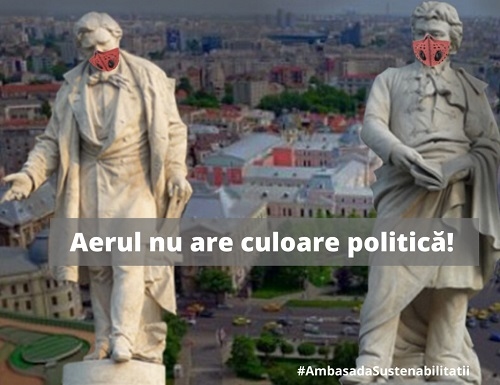 Aerul nu are culoare politică!

#AmbasadaSustenabilitatii